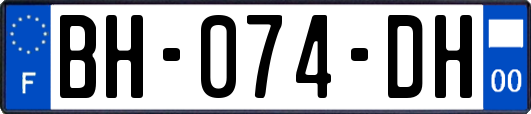 F

BH-074-DH

00